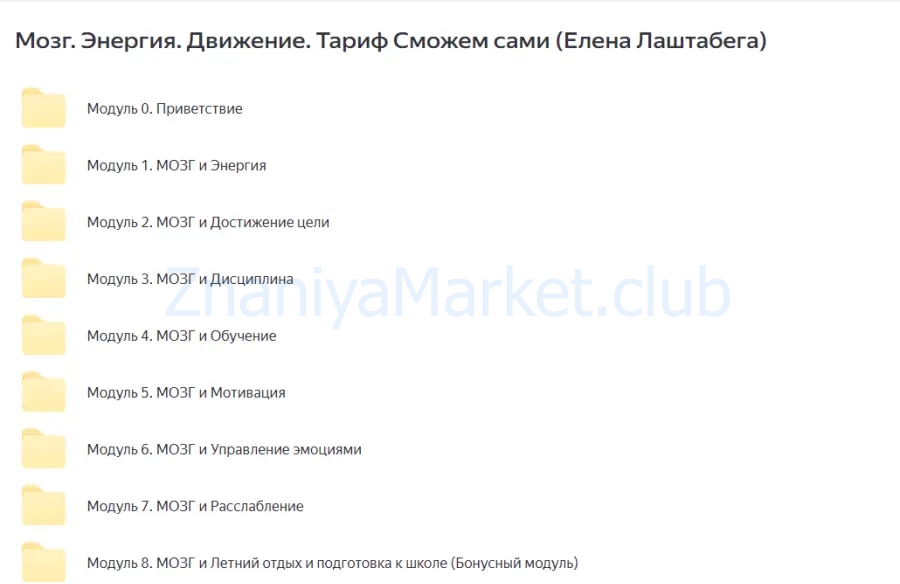 Мозг. Энергия. Движение. Тариф Сможем сами (Елена Лаштабега)

Модуль 0. Приветствие

Модуль 1. МОЗГ и Энергия

Модуль 2. МОЗГ и Достижение цели

Модуль 3. МОЗГ и Дисциплина

ZnaniyaMarket.club

Модуль 4. МОЗГ и Обучение

Модуль 5. МОЗГ и Мотивация

Модуль 6. МОЗГ и Управление эмоциями

Модуль 7. МОЗГ и Расслабление

Модуль 8. МОЗГ и Летний отдых и подготовка к школе (Бонусный модуль)